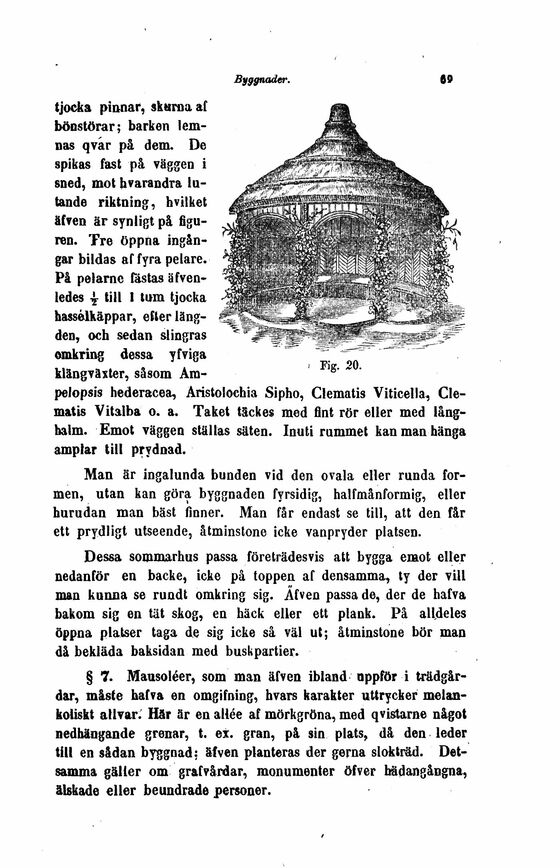 Byggnader. 69

tjocka pinnar, skurna af bönstörar; barken lemnas qvar på dem. De spikas fast på väggen i sned, mot hvarandra lutande riktning, hvilket äfven är synligt på figuren. Tre öppna ingångar bildas af fyra pelare. På pelarne fästas äfvenledes $\frac{1}{2}$ till 1 tum tjocka hasselkäppar, efter längden, och sedan slingras omkring dessa yfviga klängväxter, såsom Ampelopsis hederacea, Aristolochia Sipho, Clematis Viticella, Clematis Vitalba o. a. Taket täckes med fint rör eller med långhalm. Emot väggen ställas säten. Inuti rummet kan man hänga amplar till prydnad.

Fig. 20.

Man är ingalunda bunden vid den ovala eller runda formen, utan kan göra byggnaden fyrsidig, halfmånformig, eller hurudan man bäst finner. Man får endast se till, att den får ett prydligt utseende, åtminstone icke vanpryder platsen.

Dessa sommarhus passa företrädesvis att bygga emot eller nedanför en backe, icke på toppen af densamma, ty der vill man kunna se rundt omkring sig. Äfven passa de, der de hafva bakom sig en tät skog, en häck eller ett plank. På alldeles öppna platser taga de sig icke så väl ut; åtminstone bör man då bekläda baksidan med buskpartier.

§ 7. Mausoléer, som man äfven ibland uppför i trädgårdar, måste hafva en omgifning, hvars karakter uttrycker melankoliskt allvar. Här är en allée af mörkgröna, med qvistarne något nedhängande grenar, t. ex. gran, på sin plats, då den leder till en sådan byggnad; äfven planteras der gerna slokträd. Detsamma gäller om grafvårdar, monumenter öfver hädangångna, älskade eller beundrade personer.